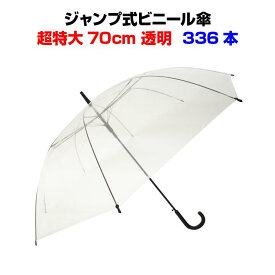 ジャンプ式ビニール傘
超特大 70cm 透明 336 本